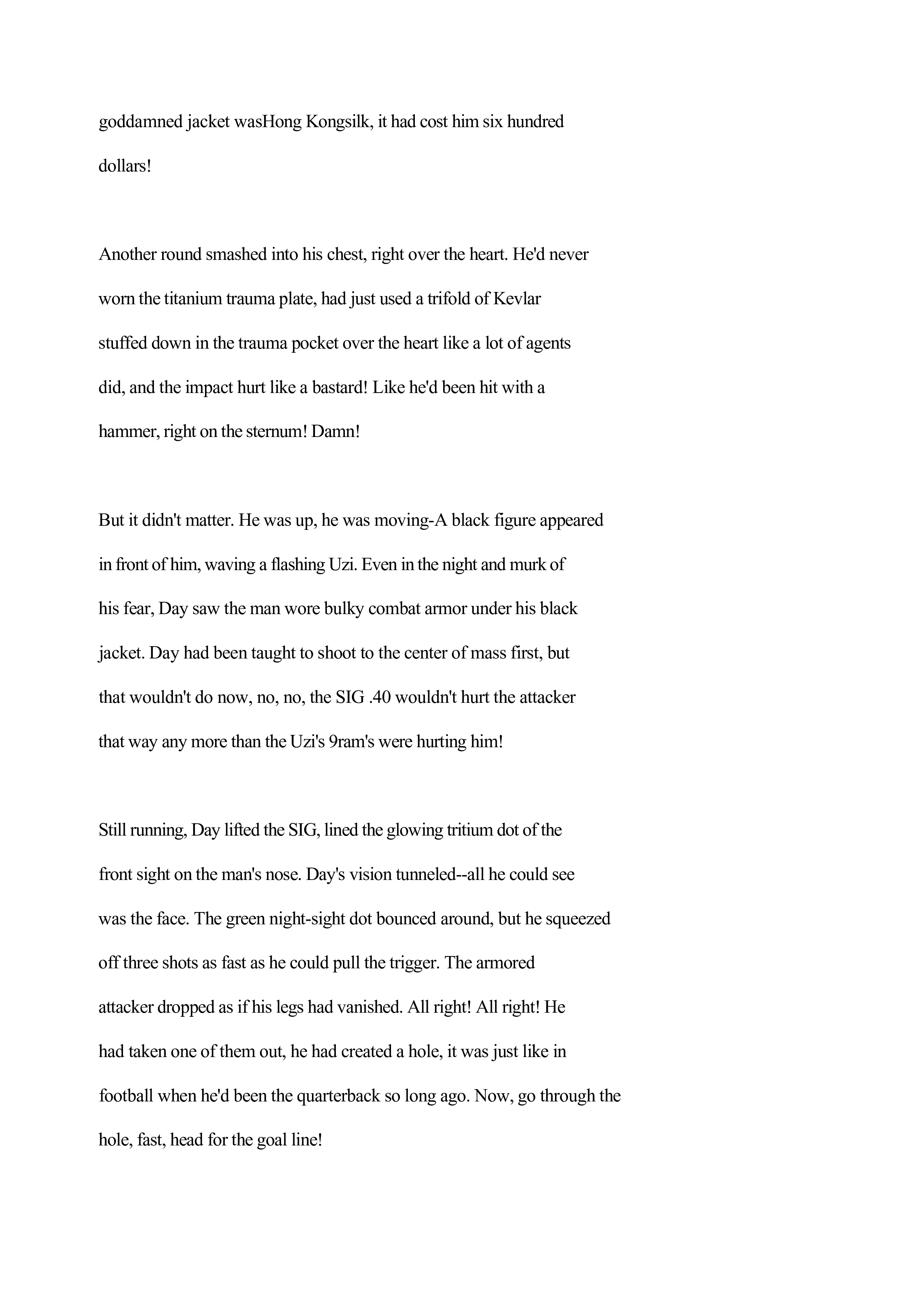 goddamned jacket wasHong Kongsilk, it had cost him six hundred dollars!

Another round smashed into his chest, right over the heart. He'd never worn the titanium trauma plate, had just used a trifold of Kevlar stuffed down in the trauma pocket over the heart like a lot of agents did, and the impact hurt like a bastard! Like he'd been hit with a hammer, right on the sternum! Damn!

But it didn't matter. He was up, he was moving-A black figure appeared in front of him, waving a flashing Uzi. Even in the night and murk of his fear, Day saw the man wore bulky combat armor under his black jacket. Day had been taught to shoot to the center of mass first, but that wouldn't do now, no, no, the SIG .40 wouldn't hurt the attacker that way any more than the Uzi's 9ram's were hurting him!

Still running, Day lifted the SIG, lined the glowing tritium dot of the front sight on the man's nose. Day's vision tunneled--all he could see was the face. The green night-sight dot bounced around, but he squeezed off three shots as fast as he could pull the trigger. The armored attacker dropped as if his legs had vanished. All right! All right! He had taken one of them out, he had created a hole, it was just like in football when he'd been the quarterback so long ago. Now, go through the hole, fast, head for the goal line!